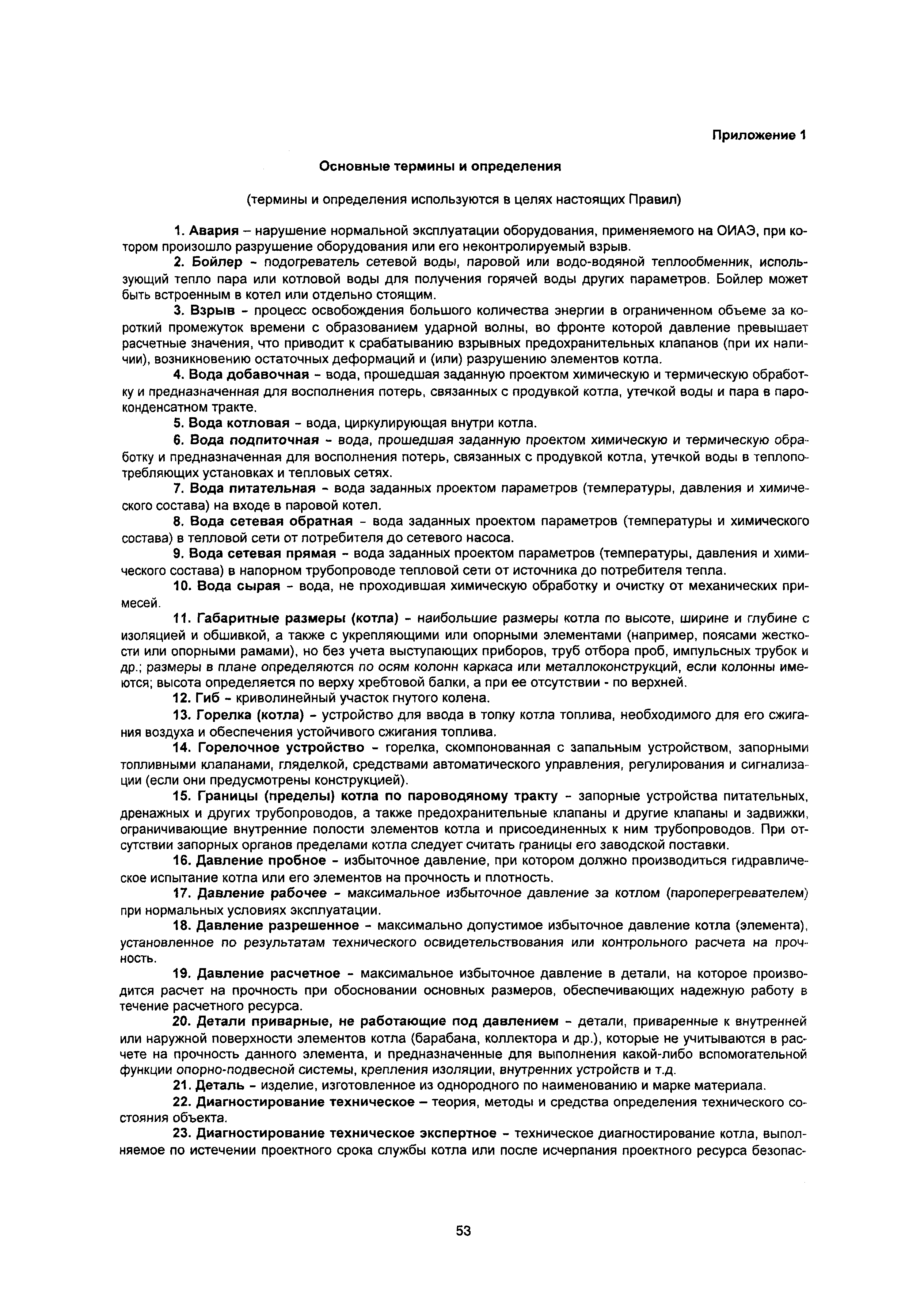 Приложение 1

Основные термины и определения

(термины и определения используются в целях настоящих Правил)

1. Авария – нарушение нормальной эксплуатации оборудования, применяемого на ОИАЭ, при котором произошло разрушение оборудования или его неконтролируемый взрыв.

2. Бойлер - подогреватель сетевой воды, паровой или водо-водяной теплообменник, использующий тепло пара или котловой воды для получения горячей воды других параметров. Бойлер может быть встроенным в котел или отдельно стоящим.

3. Взрыв - процесс освобождения большого количества энергии в ограниченном объеме за короткий промежуток времени с образованием ударной волны, во фронте которой давление превышает расчетные значения, что приводит к срабатыванию взрывных предохранительных клапанов (при их наличии), возникновению остаточных деформаций и (или) разрушению элементов котла.

4. Вода добавочная - вода, прошедшая заданную проектом химическую и термическую обработку и предназначенная для восполнения потерь, связанных с продувкой котла, утечкой воды и пара в пароконденсатном тракте.

5. Вода котловая - вода, циркулирующая внутри котла.

6. Вода подпиточная - вода, прошедшая заданную проектом химическую и термическую обработку и предназначенная для восполнения потерь, связанных с продувкой котла, утечкой воды в теплопотребляющих установках и тепловых сетях.

7. Вода питательная - вода заданных проектом параметров (температуры, давления и химического состава) на входе в паровой котел.

8. Вода сетевая обратная - вода заданных проектом параметров (температуры и химического состава) в тепловой сети от потребителя до сетевого насоса.

9. Вода сетевая прямая - вода заданных проектом параметров (температуры, давления и химического состава) в напорном трубопроводе тепловой сети от источника до потребителя тепла.

10. Вода сырая - вода, не проходившая химическую обработку и очистку от механических примесей.

11. Габаритные размеры (котла) - наибольшие размеры котла по высоте, ширине и глубине с изоляцией и обшивкой, а также с укрепляющими или опорными элементами (например, поясами жесткости или опорными рамами), но без учета выступающих приборов, труб отбора проб, импульсных трубок и др.; размеры в плане определяются по осям колонн каркаса или металлоконструкций, если колонны имеются; высота определяется по верху хребтовой балки, а при ее отсутствии - по верхней.

12. Гиб - криволинейный участок гнутого колена.

13. Горелка (котла) - устройство для ввода в топку котла топлива, необходимого для его сжигания воздуха и обеспечения устойчивого сжигания топлива.

14. Горелочное устройство - горелка, скомпонованная с запальным устройством, запорными топливными клапанами, гляделкой, средствами автоматического управления, регулирования и сигнализации (если они предусмотрены конструкцией).

15. Границы (пределы) котла по пароводяному тракту - запорные устройства питательных, дренажных и других трубопроводов, а также предохранительные клапаны и другие клапаны и задвижки, ограничивающие внутренние полости элементов котла и присоединенных к ним трубопроводов. При отсутствии запорных органов пределами котла следует считать границы его заводской поставки.

16. Давление пробное - избыточное давление, при котором должно производиться гидравлическое испытание котла или его элементов на прочность и плотность.

17. Давление рабочее - максимальное избыточное давление за котлом (пароперегревателем) при нормальных условиях эксплуатации.

18. Давление разрешенное - максимально допустимое избыточное давление котла (элемента), установленное по результатам технического освидетельствования или контрольного расчета на прочность.

19. Давление расчетное - максимальное избыточное давление в детали, на которое производится расчет на прочность при обосновании основных размеров, обеспечивающих надежную работу в течение расчетного ресурса.

20. Детали приварные, не работающие под давлением - детали, приваренные к внутренней или наружной поверхности элементов котла (барабана, коллектора и др.), которые не учитываются в расчете на прочность данного элемента, и предназначенные для выполнения какой-либо вспомогательной функции опорно-подвесной системы, крепления изоляции, внутренних устройств и т.д.

21. Деталь - изделие, изготовленное из однородного по наименованию и марке материала.

22. Диагностирование техническое – теория, методы и средства определения технического состояния объекта.

23. Диагностирование техническое экспертное - техническое диагностирование котла, выполняемое по истечении проектного срока службы котла или после исчерпания проектного ресурса безопас-

53